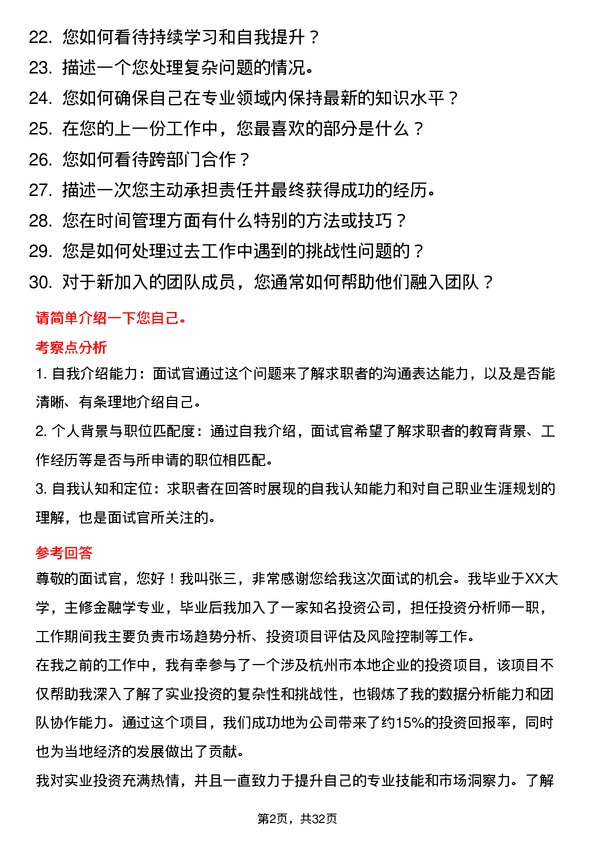 22. 您如何看待持续学习和自我提升？

23. 描述一个您处理复杂问题的情况。

24. 您如何确保自己在专业领域内保持最新的知识水平？

25. 在您的上一份工作中，您最喜欢的部分是什么？

26. 您如何看待跨部门合作？

27. 描述一次您主动承担责任并最终获得成功的经历。

28. 您在时间管理方面有什么特别的方法或技巧？

29. 您是如何处理过去工作中遇到的挑战性问题的？

30. 对于新加入的团队成员，您通常如何帮助他们融入团队？

请简单介绍一下您自己。

考察点分析

1. 自我介绍能力：面试官通过这个问题来了解求职者的沟通表达能力，以及是否能清晰、有条理地介绍自己。

2. 个人背景与职位匹配度：通过自我介绍，面试官希望了解求职者的教育背景、工作经历等是否与所申请的职位相匹配。

3. 自我认知和定位：求职者在回答时展现的自我认知能力和对自己职业生涯规划的理解，也是面试官所关注的。

参考回答

尊敬的面试官，您好！我叫张三，非常感谢您给我这次面试的机会。我毕业于XX大学，主修金融学专业，毕业后我加入了一家知名投资公司，担任投资分析师一职，工作期间我主要负责市场趋势分析、投资项目评估及风险控制等工作。

在我之前的工作中，我有幸参与了一个涉及杭州市本地企业的投资项目，该项目不仅帮助我深入了解了实业投资的复杂性和挑战性，也锻炼了我的数据分析能力和团队协作能力。通过这个项目，我们成功地为公司带来了约15%的投资回报率，同时也为当地经济的发展做出了贡献。

我对实业投资充满热情，并且一直致力于提升自己的专业技能和市场洞察力。了解

第2页，共32页